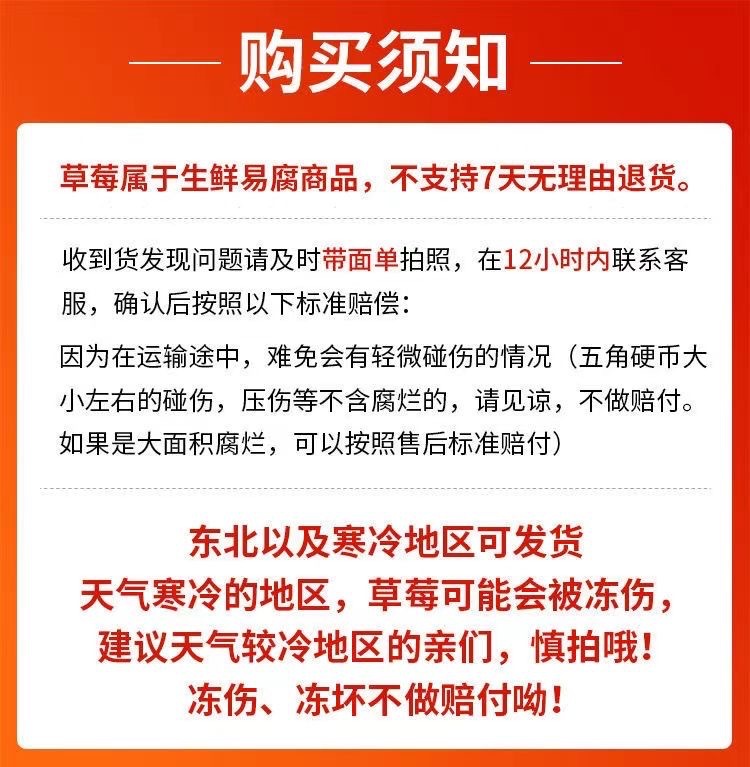 购买须知

草莓属于生鲜易腐商品，不支持7天无理由退货。

收到货发现问题请及时带面单拍照，在12小时内联系客服，确认后按照以下标准赔偿：

因为在运输途中，难免会有轻微碰伤的情况（五角硬币大小左右的碰伤，压伤等不含腐烂的，请见谅，不做赔付。如果是大面积腐烂，可以按照售后标准赔付）

东北以及寒冷地区可发货
天气寒冷的地区，草莓可能会被冻伤，
建议天气较冷地区的亲们，慎拍哦！
冻伤、冻坏不做赔付呦！